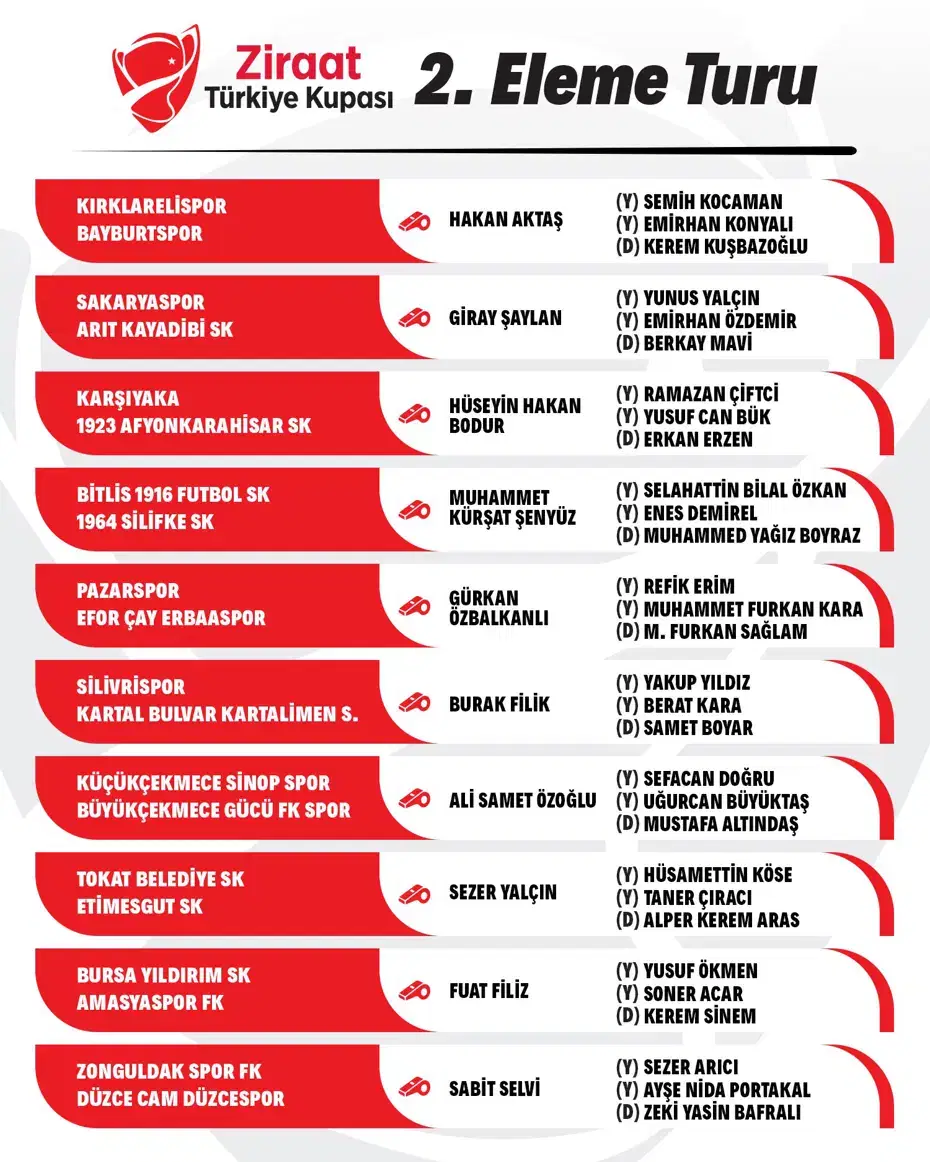 Ziraat
Türkiye Kupası

2. Eleme Turu

KIRKLARELİSPOR
BAYBURTSPOR

HAKAN AKTAŞ

(Y) SEMİH KOCAMAN
(Y) EMİRHAN KONYALI
(D) KEREM KUŞBAZOĞLU

SAKARYASPOR
ARIT KAYADİBİ SK

GİRAY ŞAYLAN

(Y) YUNUS YALÇIN
(Y) EMİRHAN ÖZDEMİR
(D) BERKAY MAVİ

KARŞIYAKA
1923 AFYONKARAHİSAR SK

HÜSEYİN HAKAN
BODUR

(Y) RAMAZAN ÇİFTCİ
(Y) YUSUF CAN BÜK
(D) ERKAN ERZEN

BİTLİS 1916 FUTBOL SK
1964 SİLİFKE SK

MUHAMMET
KÜRŞAT ŞENYÜZ

(Y) SELAHATTİN BİLAL ÖZKAN
(Y) ENES DEMİREL
(D) MUHAMMED YAĞIZ BOYRAZ

PAZARSPOR
EFOR ÇAY ERBAASPOR

GÜRKAN
ÖZBALKANLI

(Y) REFİK ERİM
(Y) MUHAMMET FURKAN KARA
(D) M. FURKAN SAĞLAM

SİLİVRİSPOR
KARTAL BULVAR KARTALİMEN S.

BURAK FİLİK

(Y) YAKUP YILDIZ
(Y) BERAT KARA
(D) SAMET BOYAR

KÜÇÜKÇEKMECE SİNOP SPOR
BÜYÜKÇEKMECE GÜCÜ FK SPOR

ALİ SAMET ÖZOĞLU

(Y) SEFACAN DOĞRU
(Y) UĞURCAN BÜYÜKTAŞ
(D) MUSTAFA ALTINDAŞ

TOKAT BELEDİYE SK
ETİMESGUT SK

SEZER YALÇIN

(Y) HÜSAMETTİN KÖSE
(Y) TANER ÇIRACI
(D) ALPER KEREM ARAS

BURSA YILDIRIM SK
AMASYASPOR FK

FUAT FİLİZ

(Y) YUSUF ÖKMEN
(Y) SONER ACAR
(D) KEREM SİNEM

ZONGULDAK SPOR FK
DÜZCE CAM DÜZCESPOR

SABİT SELVİ

(Y) SEZER ARICI
(Y) AYŞE NİDA PORTAKAL
(D) ZEKİ YASİN BAFRALI